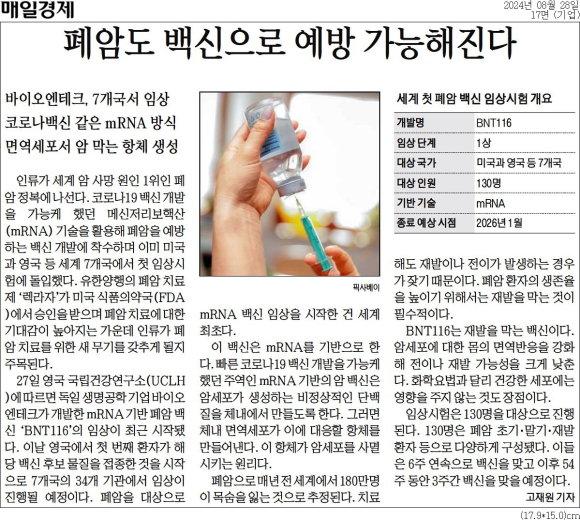 매일경제

2024년 08월 28일
17면 (기업)

폐암도 백신으로 예방 가능해진다

바이오엔테크, 7개국서 임상
코로나백신 같은 mRNA 방식
면역세포서 암 막는 항체 생성

인류가 세계 암 사망 원인 1위인 폐암 정복에 나선다. 코로나19 백신 개발을 가능케 했던 메신저리보핵산(mRNA) 기술을 활용해 폐암을 예방하는 백신 개발에 착수하며 이미 미국과 영국 등 세계 7개국에서 첫 임상시험에 돌입했다. 유한양행의 폐암 치료제 '렉라자'가 미국 식품의약국(FDA)에서 승인을 받으며 폐암 치료에 대한 기대감이 높아지는 가운데 인류가 폐암 치료를 위한 새 무기를 갖추게 될지 주목된다.

27일 영국 국립건강연구소(UCLH)에 따르면 독일 생명공학 기업 바이오엔테크가 개발한 mRNA 기반 폐암 백신 'BNT116'의 임상이 최근 시작됐다. 이날 영국에서 첫 번째 환자가 해당 백신 후보 물질을 접종한 것을 시작으로 7개국의 34개 기관에서 임상이 진행될 예정이다. 폐암을 대상으로

픽사베이

mRNA 백신 임상을 시작한 건 세계 최초다.

이 백신은 mRNA를 기반으로 한다. 빠른 코로나19 백신 개발을 가능케 했던 주역인 mRNA 기반의 암 백신은 암세포가 생성하는 비정상적인 단백질을 체내에서 만들도록 한다. 그러면 체내 면역세포가 이에 대응할 항체를 만들어낸다. 이 항체가 암세포를 사멸시키는 원리다.

폐암으로 매년 전 세계에서 180만명이 목숨을 잃는 것으로 추정된다. 치료

세계 첫 폐암 백신 임상시험 개요

| 개발명 | BNT116 |
|---|---|
| 임상 단계 | 1상 |
| 대상 국가 | 미국과 영국 등 7개국 |
| 대상 인원 | 130명 |
| 기반 기술 | mRNA |
| 종료 예상 시점 | 2026년 1월 |

해도 재발이나 전이가 발생하는 경우가 잦기 때문이다. 폐암 환자의 생존율을 높이기 위해서는 재발을 막는 것이 필수적이다.

BNT116는 재발을 막는 백신이다. 암세포에 대한 몸의 면역반응을 강화해 전이나 재발 가능성을 크게 낮춘다. 화학요법과 달리 건강한 세포에는 영향을 주지 않는 것도 장점이다.

임상시험은 130명을 대상으로 진행된다. 130명은 폐암 초기·말기·재발 환자 등으로 다양하게 구성됐다. 이들은 6주 연속으로 백신을 맞고 이후 54주 동안 3주간 백신을 맞을 예정이다.

고재원 기자

(17.9*15.0)cm